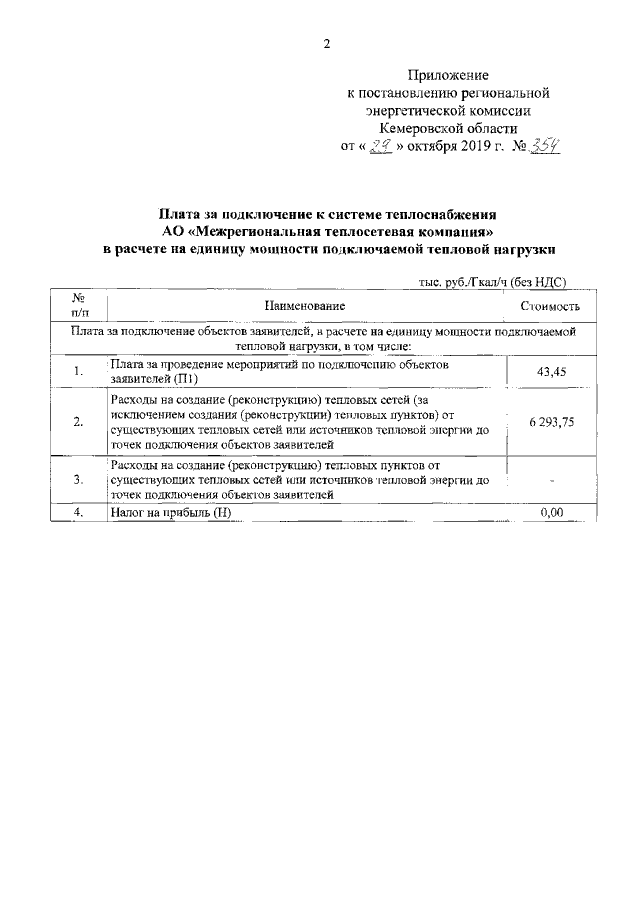 2

Приложение
к постановлению региональной
энергетической комиссии
Кемеровской области
от « 29 » октября 2019 г. № 354

Плата за подключение к системе теплоснабжения
АО «Межрегиональная теплосетевая компания»
в расчете на единицу мощности подключаемой тепловой нагрузки

тыс. руб./Гкал/ч (без НДС)

| № п/п | Наименование | Стоимость |
|---|---|---|
| Плата за подключение объектов заявителей, в расчете на единицу мощности подключаемой тепловой нагрузки, в том числе: | | |
| 1. | Плата за проведение мероприятий по подключению объектов заявителей (П1) | 43,45 |
| 2. | Расходы на создание (реконструкцию) тепловых сетей (за исключением создания (реконструкции) тепловых пунктов) от существующих тепловых сетей или источников тепловой энергии до точек подключения объектов заявителей | 6 293,75 |
| 3. | Расходы на создание (реконструкцию) тепловых пунктов от существующих тепловых сетей или источников тепловой энергии до точек подключения объектов заявителей | - |
| 4. | Налог на прибыль (Н) | 0,00 |